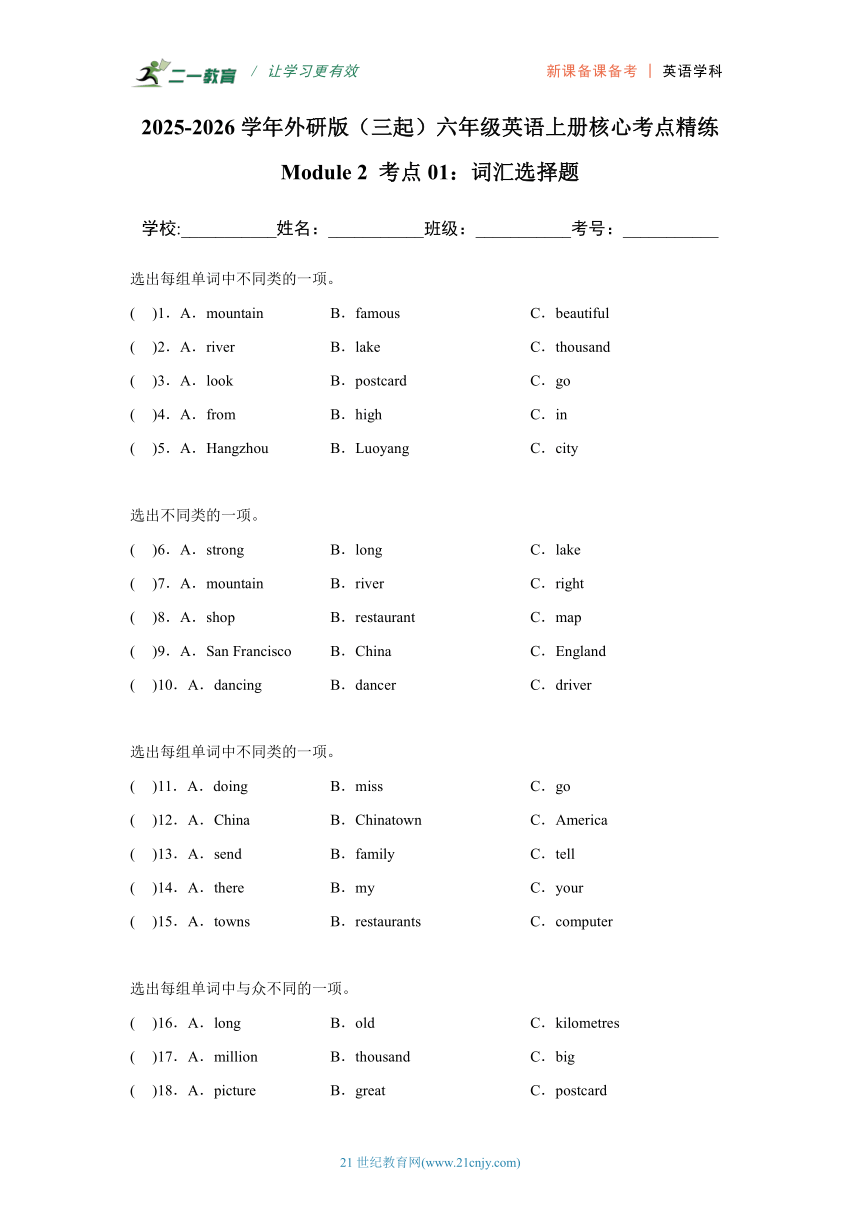 二一教育 / 让学习更有效 新课备课备考 | 英语学科

2025-2026 学年外研版（三起）六年级英语上册核心考点精练

Module 2 考点 01：词汇选择题

学校:___________姓名：___________班级：___________考号：___________

选出每组单词中不同类的一项。

( )1．A．mountain B．famous C．beautiful

( )2．A．river B．lake C．thousand

( )3．A．look B．postcard C．go

( )4．A．from B．high C．in

( )5．A．Hangzhou B．Luoyang C．city

选出不同类的一项。

( )6．A．strong B．long C．lake

( )7．A．mountain B．river C．right

( )8．A．shop B．restaurant C．map

( )9．A．San Francisco B．China C．England

( )10．A．dancing B．dancer C．driver

选出每组单词中不同类的一项。

( )11．A．doing B．miss C．go

( )12．A．China B．Chinatown C．America

( )13．A．send B．family C．tell

( )14．A．there B．my C．your

( )15．A．towns B．restaurants C．computer

选出每组单词中与众不同的一项。

( )16．A．long B．old C．kilometres

( )17．A．million B．thousand C．big

( )18．A．picture B．great C．postcard

21 世纪教育网(www.21cnjy.com)